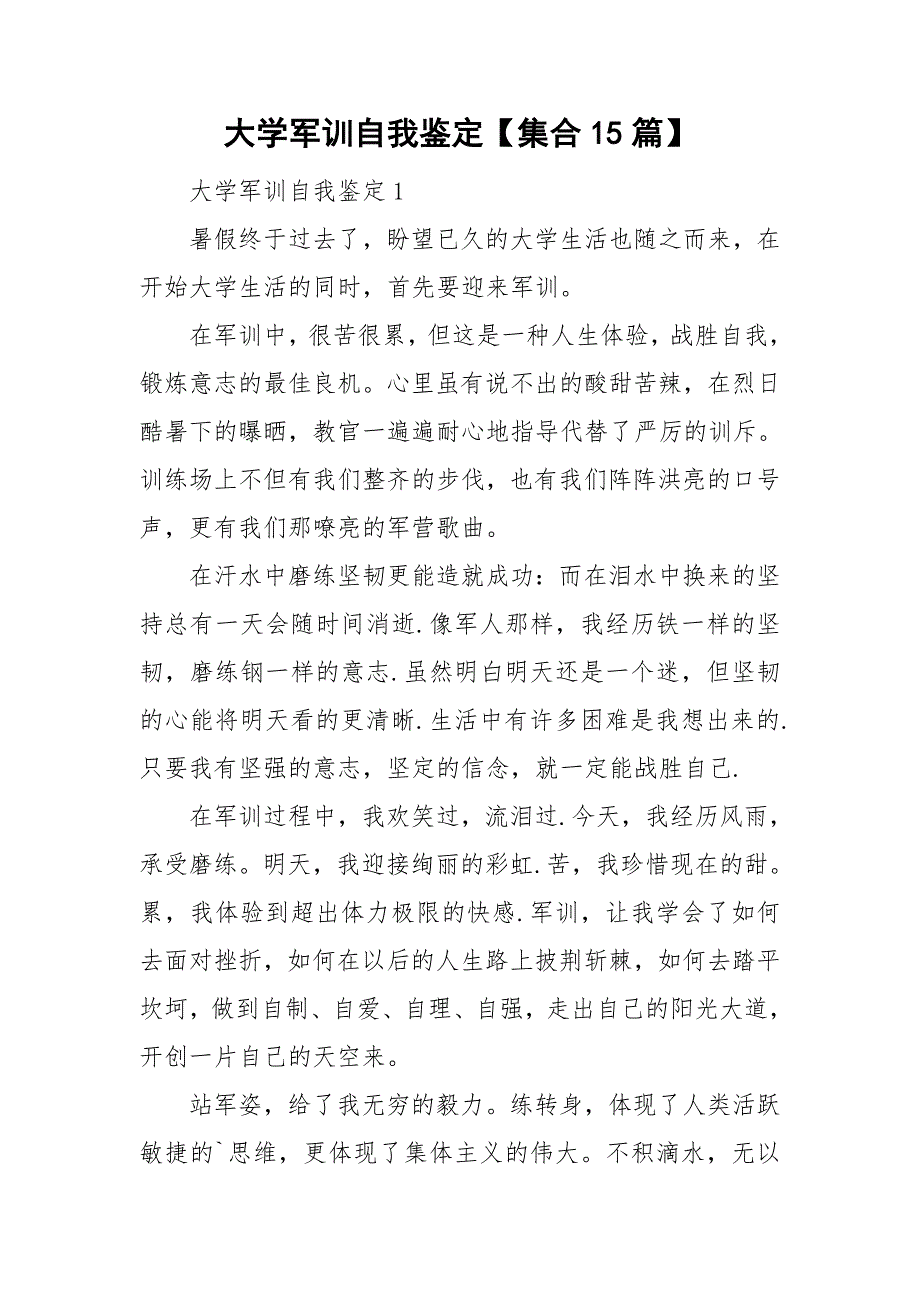 大学军训自我鉴定【集合15篇】

大学军训自我鉴定1

暑假终于过去了，盼望已久的大学生活也随之而来，在开始大学生活的同时，首先要迎来军训。

在军训中，很苦很累，但这是一种人生体验，战胜自我，锻炼意志的最佳良机。心里虽有说不出的酸甜苦辣，在烈日酷暑下的曝晒，教官一遍遍耐心地指导代替了严厉的训斥。训练场上不但有我们整齐的步伐，也有我们阵阵洪亮的口号声，更有我们那嘹亮的军营歌曲。

在汗水中磨练坚韧更能造就成功：而在泪水中换来的坚持总有一天会随时间消逝.像军人那样，我经历铁一样的坚韧，磨练钢一样的意志.虽然明白明天还是一个迷，但坚韧的心能将明天看的更清晰.生活中有许多困难是我想出来的.只要我有坚强的意志，坚定的信念，就一定能战胜自己.

在军训过程中，我欢笑过，流泪过.今天，我经历风雨，承受磨练。明天，我迎接绚丽的彩虹.苦，我珍惜现在的甜。累，我体验到超出体力极限的快感.军训，让我学会了如何去面对挫折，如何在以后的人生路上披荆斩棘，如何去踏平坎坷，做到自制、自爱、自理、自强，走出自己的阳光大道，开创一片自己的天空来。

站军姿，给了我无穷的毅力。练转身，体现了人类活跃敏捷的`思维，更体现了集体主义的伟大。不积滴水，无以